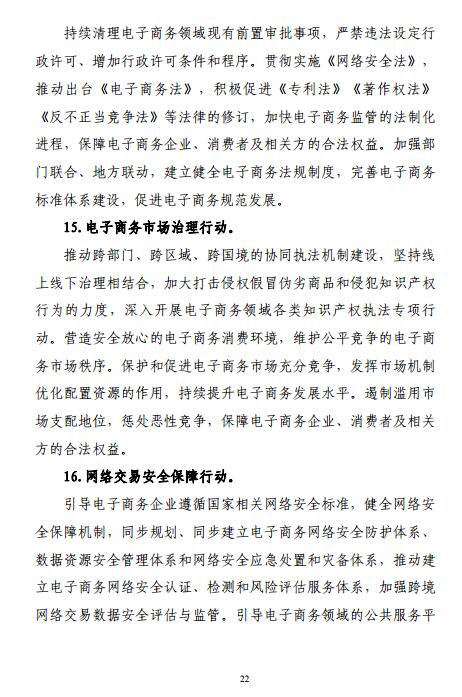 持续清理电子商务领域现有前置审批事项，严禁违法设定行政许可、增加行政许可条件和程序。贯彻实施《网络安全法》，推动出台《电子商务法》，积极促进《专利法》《著作权法》《反不正当竞争法》等法律的修订，加快电子商务监管的法制化进程，保障电子商务企业、消费者及相关方的合法权益。加强部门联合、地方联动，建立健全电子商务法规制度，完善电子商务标准体系建设，促进电子商务规范发展。

15. 电子商务市场治理行动。

推动跨部门、跨区域、跨国境的协同执法机制建设，坚持线上线下治理相结合，加大打击侵权假冒伪劣商品和侵犯知识产权行为的力度，深入开展电子商务领域各类知识产权执法专项行动。营造安全放心的电子商务消费环境，维护公平竞争的电子商务市场秩序。保护和促进电子商务市场充分竞争，发挥市场机制优化配置资源的作用，持续提升电子商务发展水平。遏制滥用市场支配地位，惩处恶性竞争，保障电子商务企业、消费者及相关方的合法权益。

16. 网络交易安全保障行动。

引导电子商务企业遵循国家相关网络安全标准，健全网络安全保障机制，同步规划、同步建立电子商务网络安全防护体系、数据资源安全管理体系和网络安全应急处置和灾备体系，推动建立电子商务网络安全认证、检测和风险评估服务体系，加强跨境网络交易数据安全评估与监管。引导电子商务领域的公共服务平

22